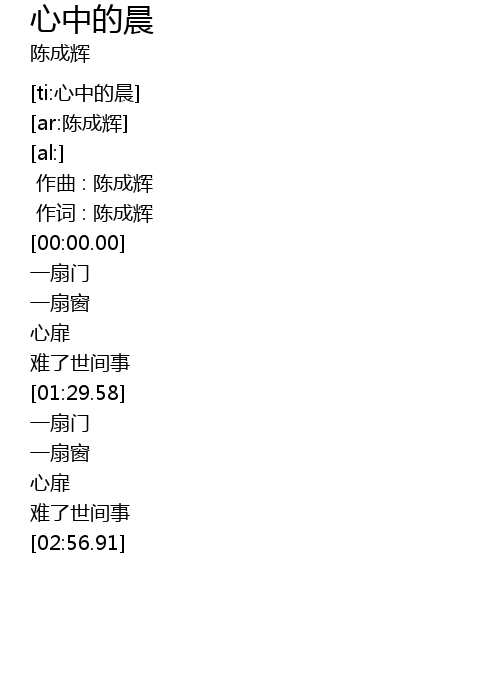 心中的晨
陈成辉

[ti:心中的晨]
[ar:陈成辉]
[al:]
作曲：陈成辉
作词：陈成辉
[00:00.00]
一扇门
一扇窗
心扉
难了世间事
[01:29.58]
一扇门
一扇窗
心扉
难了世间事
[02:56.91]